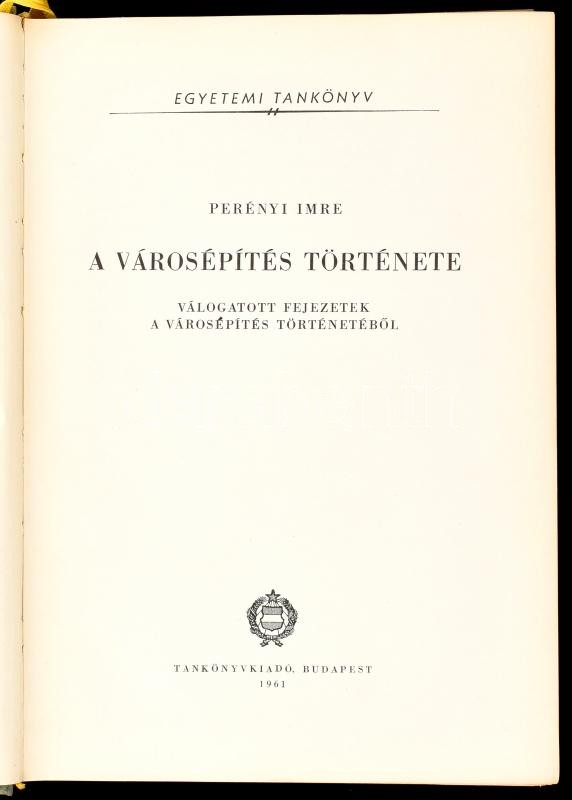 EGYETEMI TANKÖNYV

PERÉNYI IMRE

A VÁROSÉPÍTÉS TÖRTÉNETE

VÁLOGATOTT FEJEZETEK
A VÁROSÉPÍTÉS TÖRTÉNETÉBŐL

TANKÖNYVKIADÓ, BUDAPEST
1961